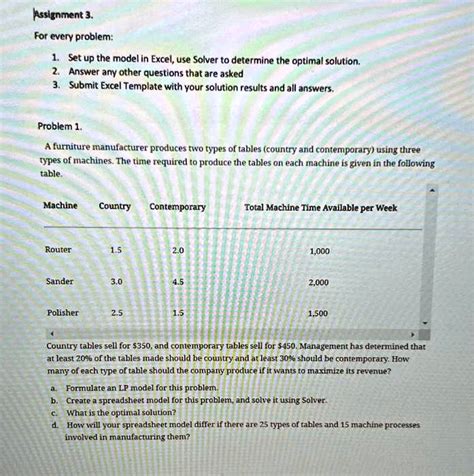 Assignment 3.

For every problem:

1. Set up the model in Excel, use Solver to determine the optimal solution.
2. Answer any other questions that are asked
3. Submit Excel Template with your solution results and all answers.

Problem 1.

A furniture manufacturer produces two types of tables (country and contemporary) using three types of machines. The time required to produce the tables on each machine is given in the following table.

| Machine | Country | Contemporary | Total Machine Time Available per Week |
|---|---|---|---|
| Router | 1.5 | 2.0 | 1,000 |
| Sander | 3.0 | 4.5 | 2,000 |
| Polisher | 2.5 | 1.5 | 1,500 |

Country tables sell for $350, and contemporary tables sell for $450. Management has determined that at least 20% of the tables made should be country and at least 30% should be contemporary. How many of each type of table should the company produce if it wants to maximize its revenue?

a. Formulate an LP model for this problem.
b. Create a spreadsheet model for this problem, and solve it using Solver.
c. What is the optimal solution?
d. How will your spreadsheet model differ if there are 25 types of tables and 15 machine processes involved in manufacturing them?